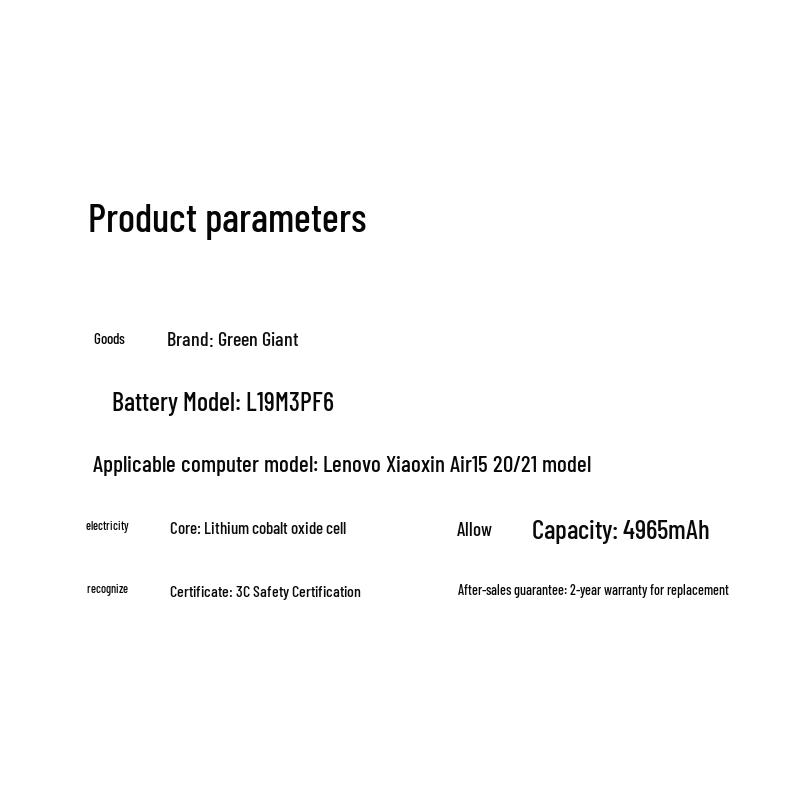 Product parameters

Goods Brand: Green Giant

Battery Model: L19M3PF6

Applicable computer model: Lenovo Xiaoxin Air15 20/21 model

electricity Core: Lithium cobalt oxide cell

Allow Capacity: 4965mAh

recognize Certificate: 3C Safety Certification

After-sales guarantee: 2-year warranty for replacement